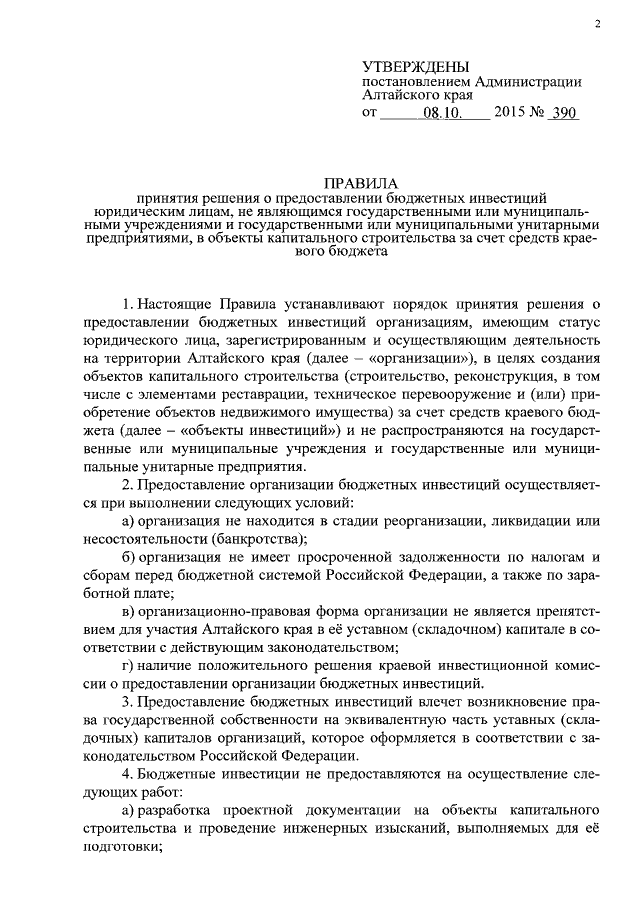 2

УТВЕРЖДЕНЫ
постановлением Администрации
Алтайского края
от 08.10. 2015 № 390

ПРАВИЛА
принятия решения о предоставлении бюджетных инвестиций юридическим лицам, не являющимся государственными или муниципальными учреждениями и государственными или муниципальными унитарными предприятиями, в объекты капитального строительства за счет средств краевого бюджета

1. Настоящие Правила устанавливают порядок принятия решения о предоставлении бюджетных инвестиций организациям, имеющим статус юридического лица, зарегистрированным и осуществляющим деятельность на территории Алтайского края (далее – «организации»), в целях создания объектов капитального строительства (строительство, реконструкция, в том числе с элементами реставрации, техническое перевооружение и (или) приобретение объектов недвижимого имущества) за счет средств краевого бюджета (далее – «объекты инвестиций») и не распространяются на государственные или муниципальные учреждения и государственные или муниципальные унитарные предприятия.

2. Предоставление организации бюджетных инвестиций осуществляется при выполнении следующих условий:

а) организация не находится в стадии реорганизации, ликвидации или несостоятельности (банкротства);

б) организация не имеет просроченной задолженности по налогам и сборам перед бюджетной системой Российской Федерации, а также по заработной плате;

в) организационно-правовая форма организации не является препятствием для участия Алтайского края в её уставном (складочном) капитале в соответствии с действующим законодательством;

г) наличие положительного решения краевой инвестиционной комиссии о предоставлении организации бюджетных инвестиций.

3. Предоставление бюджетных инвестиций влечет возникновение права государственной собственности на эквивалентную часть уставных (складочных) капиталов организаций, которое оформляется в соответствии с законодательством Российской Федерации.

4. Бюджетные инвестиции не предоставляются на осуществление следующих работ:

а) разработка проектной документации на объекты капитального строительства и проведение инженерных изысканий, выполняемых для её подготовки;